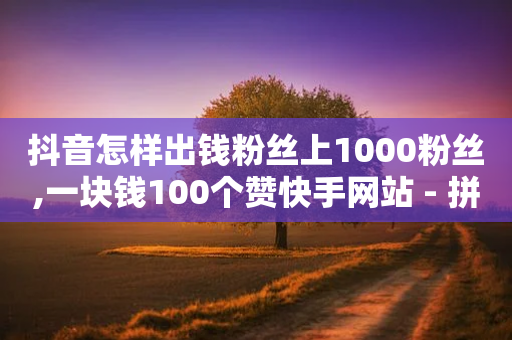 抖音怎样出钱粉丝上1000粉丝,一块钱100个赞快手网站 - 拼